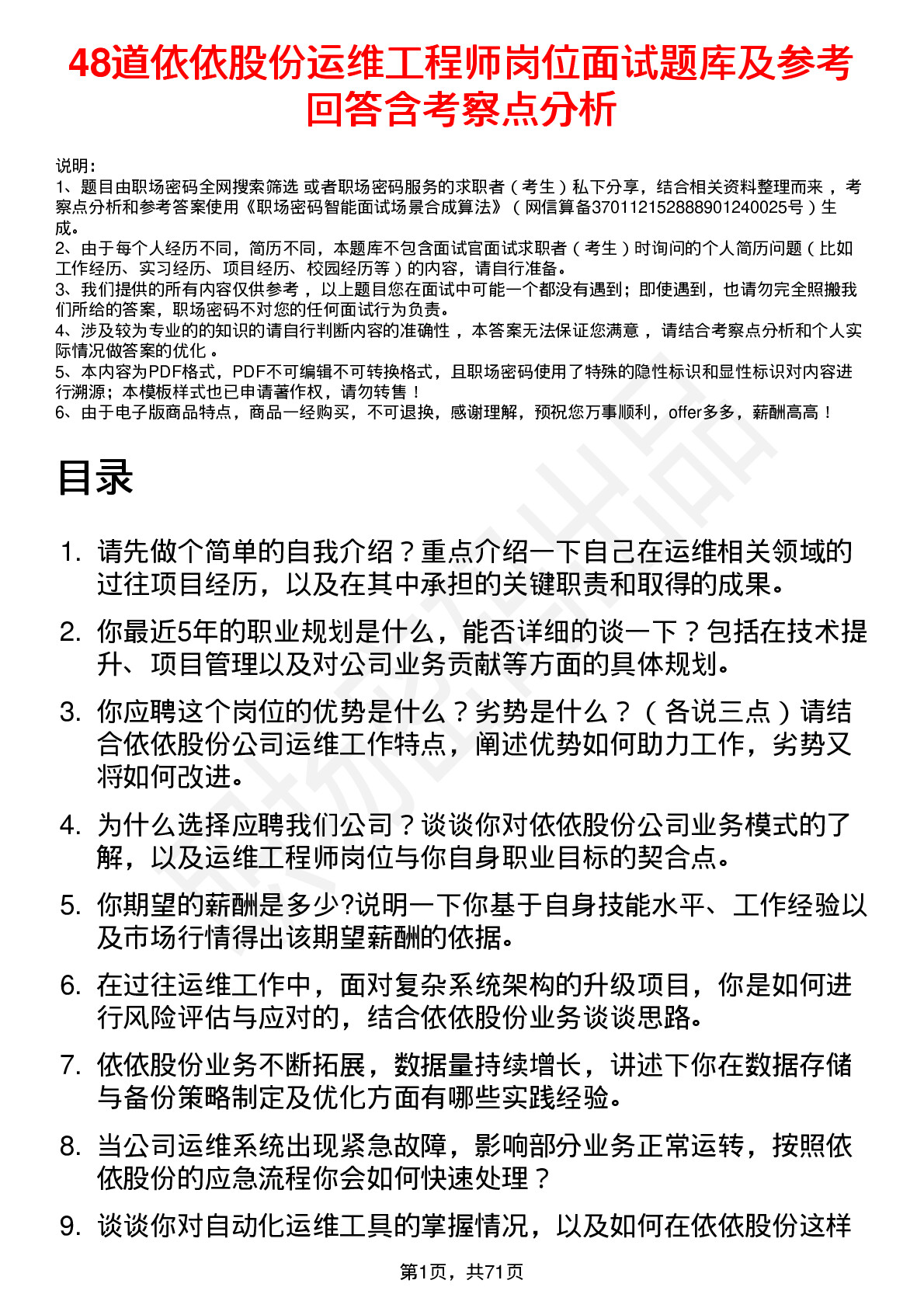 48道依依股份运维工程师岗位面试题库及参考回答含考察点分析

说明：
1、题目由职场密码全网搜索筛选 或者职场密码服务的求职者（考生）私下分享，结合相关资料整理而来，考察点分析和参考答案使用《职场密码智能面试场景合成算法》（网信算备370112152888901240025号）生成。
2、由于每个人经历不同，简历不同，本题库不包含面试官面试求职者（考生）时询问的个人简历问题（比如工作经历、实习经历、项目经历、校园经历等）的内容，请自行准备。
3、我们提供的所有内容仅供参考，以上题目您在面试中可能一个都没有遇到；即使遇到，也请勿完全照搬我们所给的答案，职场密码不对您的任何面试行为负责。
4、涉及较为专业的的知识的请自行判断内容的准确性，本答案无法保证您满意，请结合考察点分析和个人实际情况做答案的优化。
5、本内容为PDF格式，PDF不可编辑不可转换格式，且职场密码使用了特殊的隐性标识和显性标识对内容进行溯源；本模板样式也已申请著作权，请勿转售！
6、由于电子版商品特点，商品一经购买，不可退换，感谢理解，预祝您万事顺利，offer多多，薪酬高高！

目录

1. 请先做个简单的自我介绍？重点介绍一下自己在运维相关领域的过往项目经历，以及在其中承担的关键职责和取得的成果。
2. 你最近5年的职业规划是什么，能否详细的谈一下？包括在技术提升、项目管理以及对公司业务贡献等方面的具体规划。
3. 你应聘这个岗位的优势是什么？劣势是什么？（各说三点）请结合依依股份公司运维工作特点，阐述优势如何助力工作，劣势又将如何改进。
4. 为什么选择应聘我们公司？谈谈你对依依股份公司业务模式的了解，以及运维工程师岗位与你自身职业目标的契合点。
5. 你期望的薪酬是多少?说明一下你基于自身技能水平、工作经验以及市场行情得出该期望薪酬的依据。
6. 在过往运维工作中，面对复杂系统架构的升级项目，你是如何进行风险评估与应对的，结合依依股份业务谈谈思路。
7. 依依股份业务不断拓展，数据量持续增长，讲述下你在数据存储与备份策略制定及优化方面有哪些实践经验。
8. 当公司运维系统出现紧急故障，影响部分业务正常运转，按照依依股份的应急流程你会如何快速处理？
9. 谈谈你对自动化运维工具的掌握情况，以及如何在依依股份这样

第1页，共71页